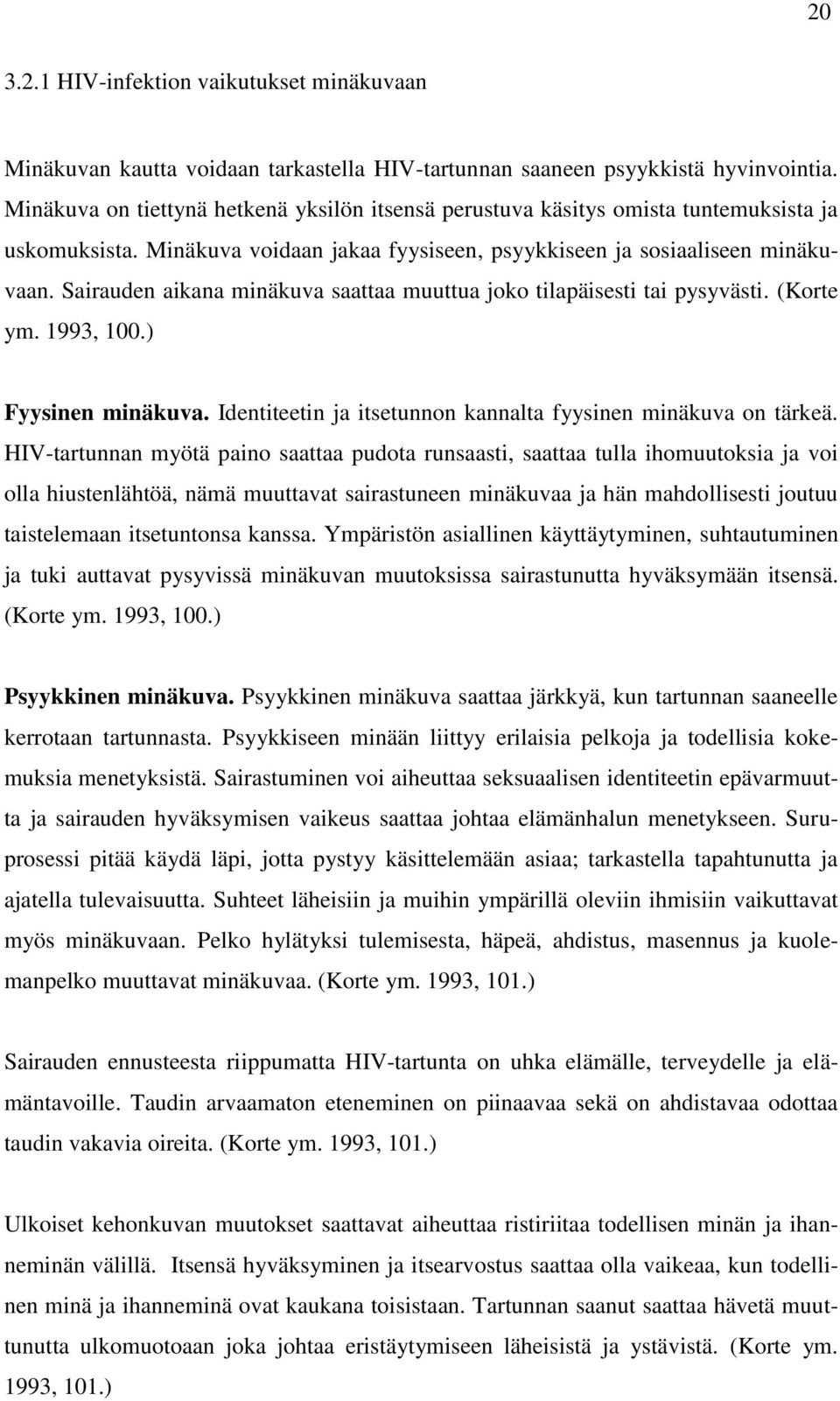 20

3.2.1 HIV-infektion vaikutukset minäkuvaan

Minäkuvan kautta voidaan tarkastella HIV-tartunnan saaneen psyykkistä hyvinvointia. Minäkuva on tiettynä hetkenä yksilön itsensä perustuva käsitys omista tuntemuksista ja uskomuksista. Minäkuva voidaan jakaa fyysiseen, psyykkiseen ja sosiaaliseen minäkuvaan. Sairauden aikana minäkuva saattaa muuttua joko tilapäisesti tai pysyvästi. (Korte ym. 1993, 100.)

Fyysinen minäkuva. Identiteetin ja itsetunnon kannalta fyysinen minäkuva on tärkeä. HIV-tartunnan myötä paino saattaa pudota runsaasti, saattaa tulla ihomuutoksia ja voi olla hiustenlähtöä, nämä muuttavat sairastuneen minäkuvaa ja hän mahdollisesti joutuu taistelemaan itsetuntonsa kanssa. Ympäristön asiallinen käyttäytyminen, suhtautuminen ja tuki auttavat pysyvissä minäkuvan muutoksissa sairastunutta hyväksymään itsensä. (Korte ym. 1993, 100.)

Psyykkinen minäkuva. Psyykkinen minäkuva saattaa järkkyä, kun tartunnan saaneelle kerrotaan tartunnasta. Psyykkiseen minään liittyy erilaisia pelkoja ja todellisia kokemuksia menetyksistä. Sairastuminen voi aiheuttaa seksuaalisen identiteetin epävarmuutta ja sairauden hyväksymisen vaikeus saattaa johtaa elämänhalun menetykseen. Suruprosessi pitää käydä läpi, jotta pystyy käsittelemään asiaa; tarkastella tapahtunutta ja ajatella tulevaisuutta. Suhteet läheisiin ja muihin ympärillä oleviin ihmisiin vaikuttavat myös minäkuvaan. Pelko hylätyksi tulemisesta, häpeä, ahdistus, masennus ja kuolemanpelko muuttavat minäkuvaa. (Korte ym. 1993, 101.)

Sairauden ennusteesta riippumatta HIV-tartunta on uhka elämälle, terveydelle ja elämäntavoille. Taudin arvaamaton eteneminen on piinaavaa sekä on ahdistavaa odottaa taudin vakavia oireita. (Korte ym. 1993, 101.)

Ulkoiset kehonkuvan muutokset saattavat aiheuttaa ristiriitaa todellisen minän ja ihanneminän välillä. Itsensä hyväksyminen ja itsearvostus saattaa olla vaikeaa, kun todellinen minä ja ihanneminä ovat kaukana toisistaan. Tartunnan saanut saattaa hävetä muuttunutta ulkomuotoaan joka johtaa eristäytymiseen läheisistä ja ystävistä. (Korte ym. 1993, 101.)